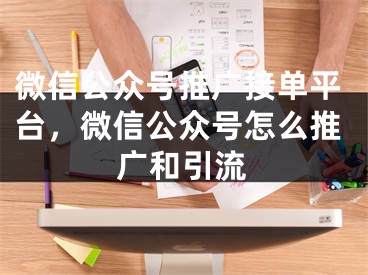 微信公众号推广接单平台，微信公众号怎么推广和引流